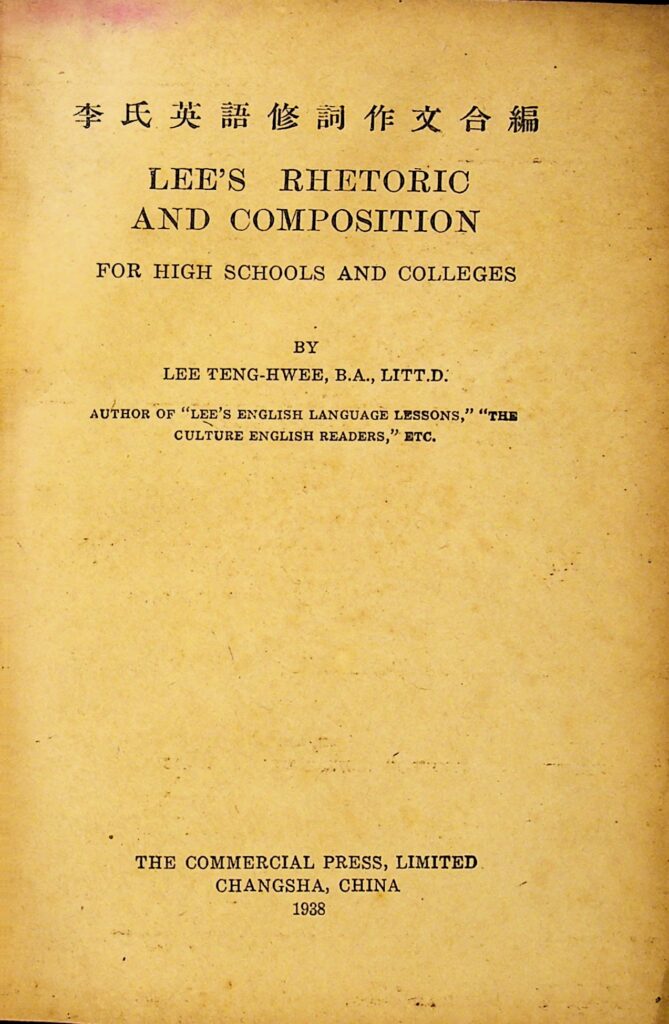 李氏英語修詞作文合編

LEE'S RHETORIC
AND COMPOSITION

FOR HIGH SCHOOLS AND COLLEGES

BY
LEE TENG-HWEE, B.A., LITT.D.

AUTHOR OF "LEE'S ENGLISH LANGUAGE LESSONS," "THE CULTURE ENGLISH READERS," ETC.

THE COMMERCIAL PRESS, LIMITED
CHANGSHA, CHINA
1938